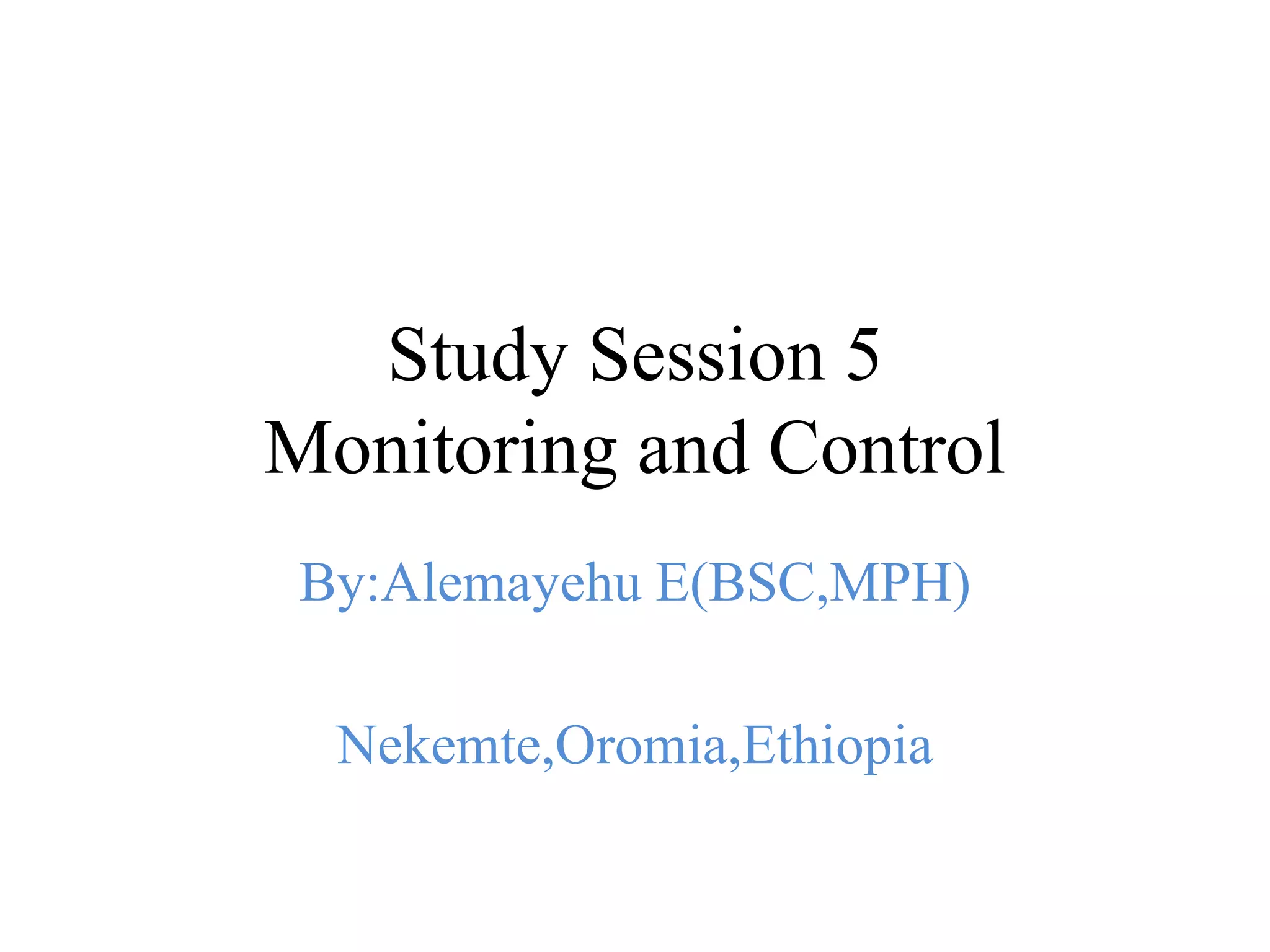 Study Session 5
Monitoring and Control

By:Alemayehu E(BSC,MPH)

Nekemte,Oromia,Ethiopia